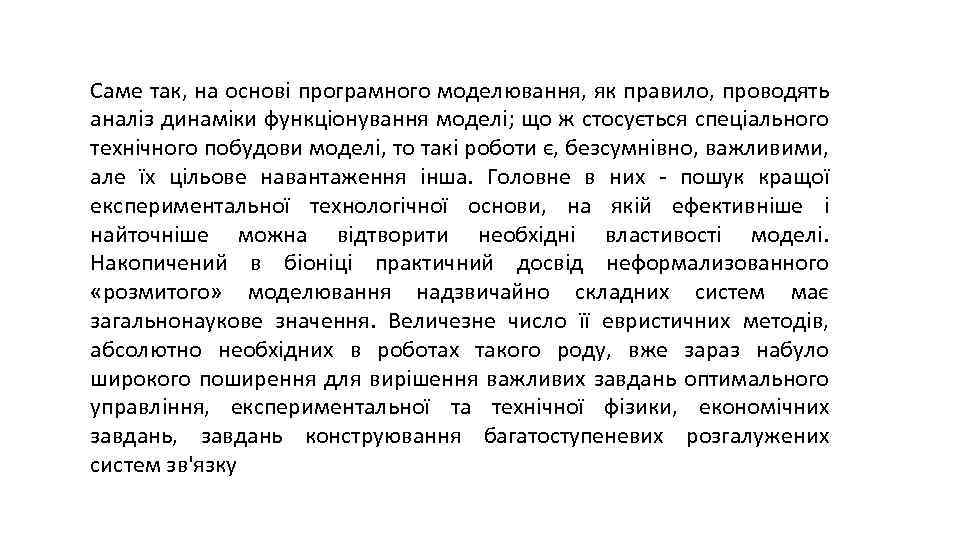 Саме так, на основі програмного моделювання, як правило, проводять аналіз динаміки функціонування моделі; що ж стосується спеціального технічного побудови моделі, то такі роботи є, безсумнівно, важливими, але їх цільове навантаження інша. Головне в них - пошук кращої експериментальної технологічної основи, на якій ефективніше і найточніше можна відтворити необхідні властивості моделі. Накопичений в біоніці практичний досвід неформализованного «розмитого» моделювання надзвичайно складних систем має загальнонаукове значення. Величезне число її евристичних методів, абсолютно необхідних в роботах такого роду, вже зараз набуло широкого поширення для вирішення важливих завдань оптимального управління, експериментальної та технічної фізики, економічних завдань, завдань конструювання багатоступеневих розгалужених систем зв'язку